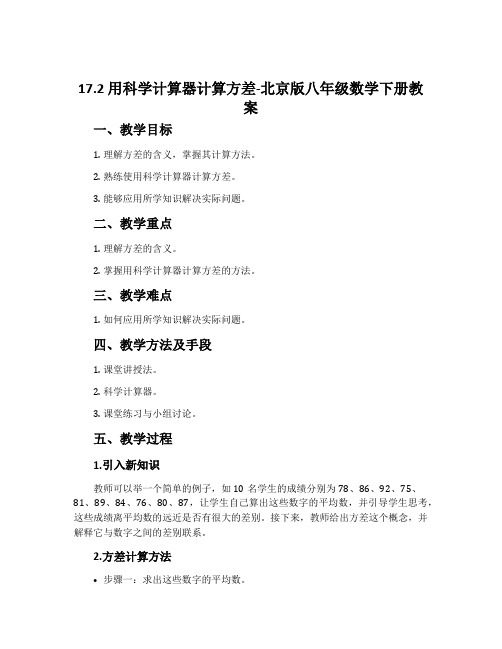 17.2 用科学计算器计算方差-北京版八年级数学下册教案

一、教学目标

1. 理解方差的含义，掌握其计算方法。

2. 熟练使用科学计算器计算方差。

3. 能够应用所学知识解决实际问题。

二、教学重点

1. 理解方差的含义。

2. 掌握用科学计算器计算方差的方法。

三、教学难点

1. 如何应用所学知识解决实际问题。

四、教学方法及手段

1. 课堂讲授法。

2. 科学计算器。

3. 课堂练习与小组讨论。

五、教学过程

1.引入新知识

教师可以举一个简单的例子，如 10 名学生的成绩分别为 78、86、92、75、81、89、84、76、80、87，让学生自己算出这些数字的平均数，并引导学生思考，这些成绩离平均数的远近是否有很大的差别。接下来，教师给出方差这个概念，并解释它与数字之间的差别联系。

2.方差计算方法

• 步骤一：求出这些数字的平均数。